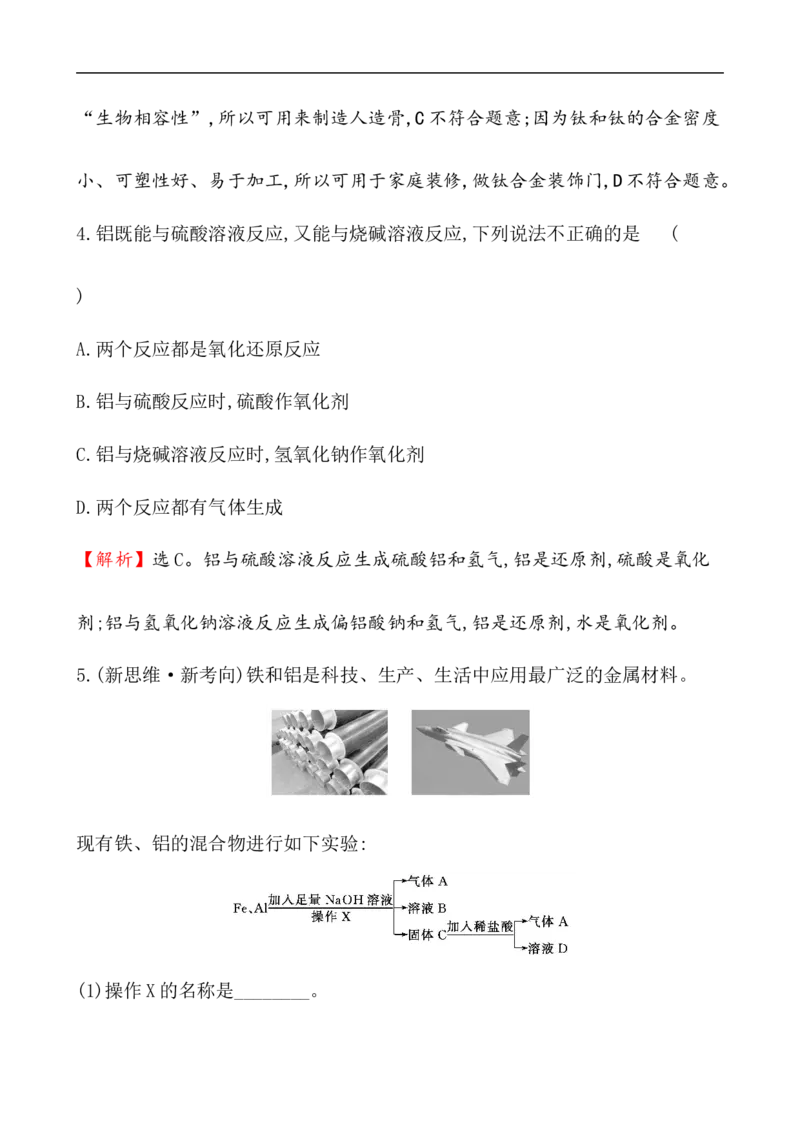 “生物相容性”,所以可用来制造人造骨,C不符合题意;因为钛和钛的合金密度小、可塑性好、易于加工,所以可用于家庭装修,做钛合金装饰门,D不符合题意。

4.铝既能与硫酸溶液反应,又能与烧碱溶液反应,下列说法不正确的是 ( )

A.两个反应都是氧化还原反应

B.铝与硫酸反应时,硫酸作氧化剂

C.铝与烧碱溶液反应时,氢氧化钠作氧化剂

D.两个反应都有气体生成

【解析】选C。铝与硫酸溶液反应生成硫酸铝和氢气,铝是还原剂,硫酸是氧化剂;铝与氢氧化钠溶液反应生成偏铝酸钠和氢气,铝是还原剂,水是氧化剂。

5.(新思维·新考向)铁和铝是科技、生产、生活中应用最广泛的金属材料。

现有铁、铝的混合物进行如下实验:

Fe、Al 加入足量NaOH溶液 操作X

气体A

溶液B

固体C 加入稀盐酸

气体A

溶液D

(1)操作X的名称是____。